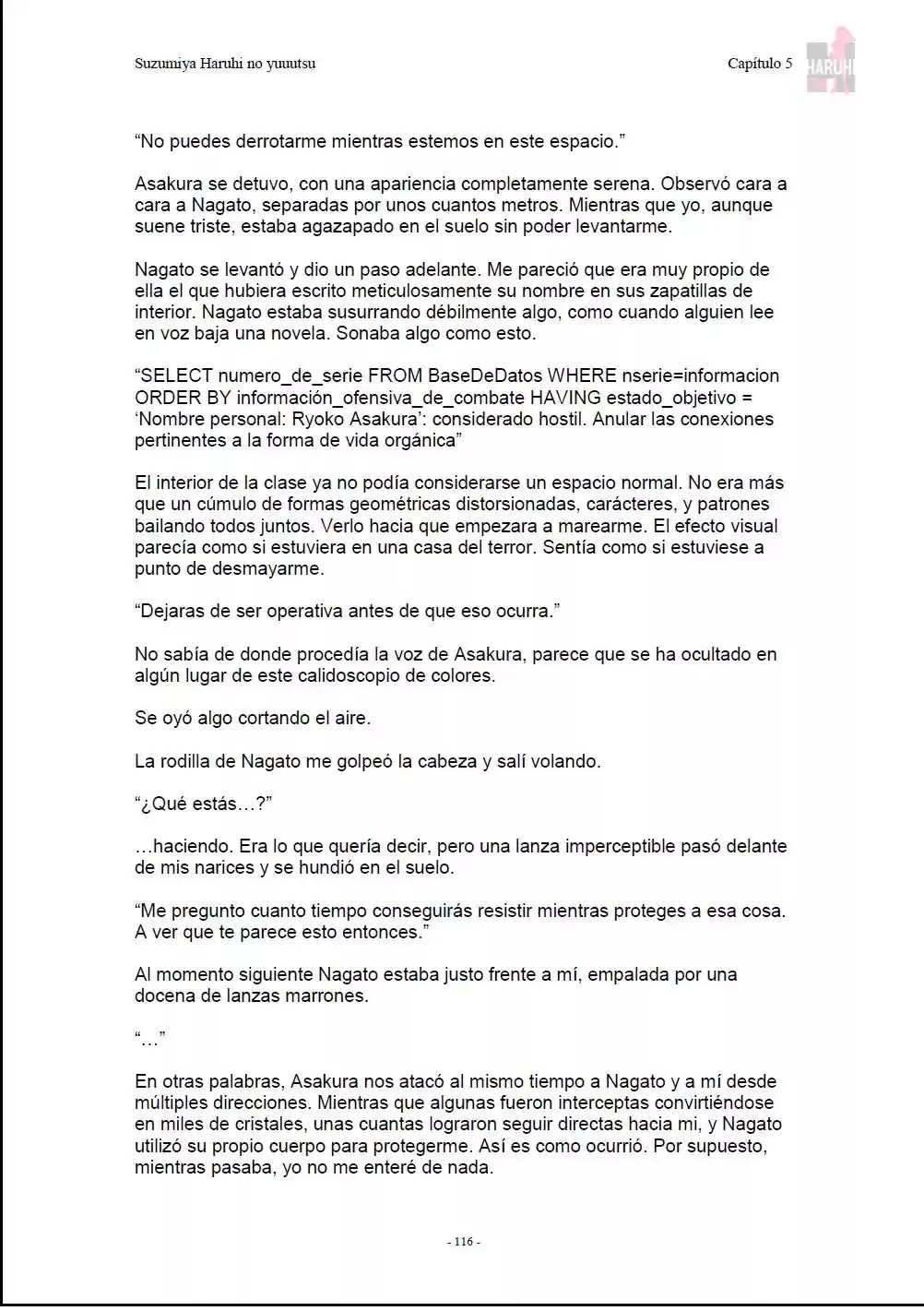 Suzumiya Haruhi no yuuutsu

Capítulo 5

HARUHI

“No puedes derrotarme mientras estemos en este espacio.”

Asakura se detuvo, con una apariencia completamente serena. Observó cara a cara a Nagato, separadas por unos cuantos metros. Mientras que yo, aunque suene triste, estaba agazapado en el suelo sin poder levantarme.

Nagato se levantó y dio un paso adelante. Me pareció que era muy propio de ella el que hubiera escrito meticulosamente su nombre en sus zapatillas de interior. Nagato estaba susurrando débilmente algo, como cuando alguien lee en voz baja una novela. Sonaba algo como esto.

“SELECT numero_de_serie FROM BaseDeDatos WHERE nserie=informacion ORDER BY información_ofensiva_de_combate HAVING estado_objetivo = ‘Nombre personal: Ryoko Asakura’: considerado hostil. Anular las conexiones pertinentes a la forma de vida orgánica”

El interior de la clase ya no podía considerarse un espacio normal. No era más que un cúmulo de formas geométricas distorsionadas, carácteres, y patrones bailando todos juntos. Verlo hacia que empezara a marearme. El efecto visual parecía como si estuviera en una casa del terror. Sentía como si estuviese a punto de desmayarme.

“Dejaras de ser operativa antes de que eso ocurra.”

No sabía de donde procedía la voz de Asakura, parece que se ha ocultado en algún lugar de este calidoscopio de colores.

Se oyó algo cortando el aire.

La rodilla de Nagato me golpeó la cabeza y salí volando.

“¿Qué estás…?”

…haciendo. Era lo que quería decir, pero una lanza imperceptible pasó delante de mis narices y se hundió en el suelo.

“Me pregunto cuanto tiempo conseguirás resistir mientras proteges a esa cosa. A ver que te parece esto entonces.”

Al momento siguiente Nagato estaba justo frente a mí, empalada por una docena de lanzas marrones.

“…”

En otras palabras, Asakura nos atacó al mismo tiempo a Nagato y a mí desde múltiples direcciones. Mientras que algunas fueron interceptas convirtiéndose en miles de cristales, unas cuantas lograron seguir directas hacia mi, y Nagato utilizó su propio cuerpo para protegerme. Así es como ocurrió. Por supuesto, mientras pasaba, yo no me enteré de nada.

- 116 -